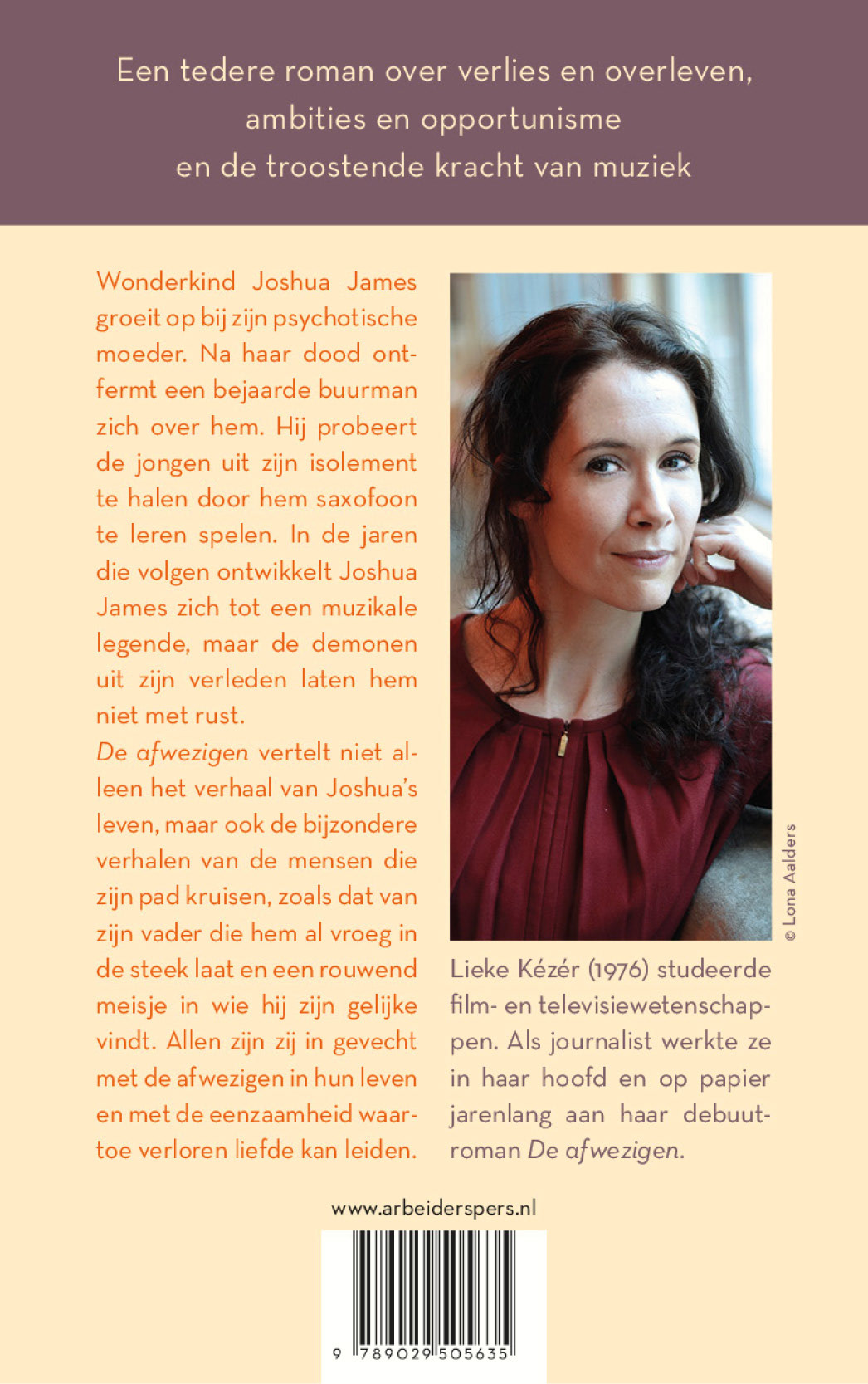 Een tedere roman over verlies en overleven,
ambities en opportunisme
en de troostende kracht van muziek

Wonderkind Joshua James groeit op bij zijn psychotische moeder. Na haar dood ontfermt een bejaarde buurman zich over hem. Hij probeert de jongen uit zijn isolement te halen door hem saxofoon te leren spelen. In de jaren die volgen ontwikkelt Joshua James zich tot een muzikale legende, maar de demonen uit zijn verleden laten hem niet met rust.

De afwezigen vertelt niet alleen het verhaal van Joshua's leven, maar ook de bijzondere verhalen van de mensen die zijn pad kruisen, zoals dat van zijn vader die hem al vroeg in de steek laat en een rouwend meisje in wie hij zijn gelijke vindt. Allen zijn zij in gevecht met de afwezigen in hun leven en met de eenzaamheid waartoe verloren liefde kan leiden.

© Lona Aalders

Lieke Kézér (1976) studeerde film- en televisiewetenschappen. Als journalist werkte ze in haar hoofd en op papier jarenlang aan haar debuutroman De afwezigen.

www.arbeiderspers.nl

9 789029 505635